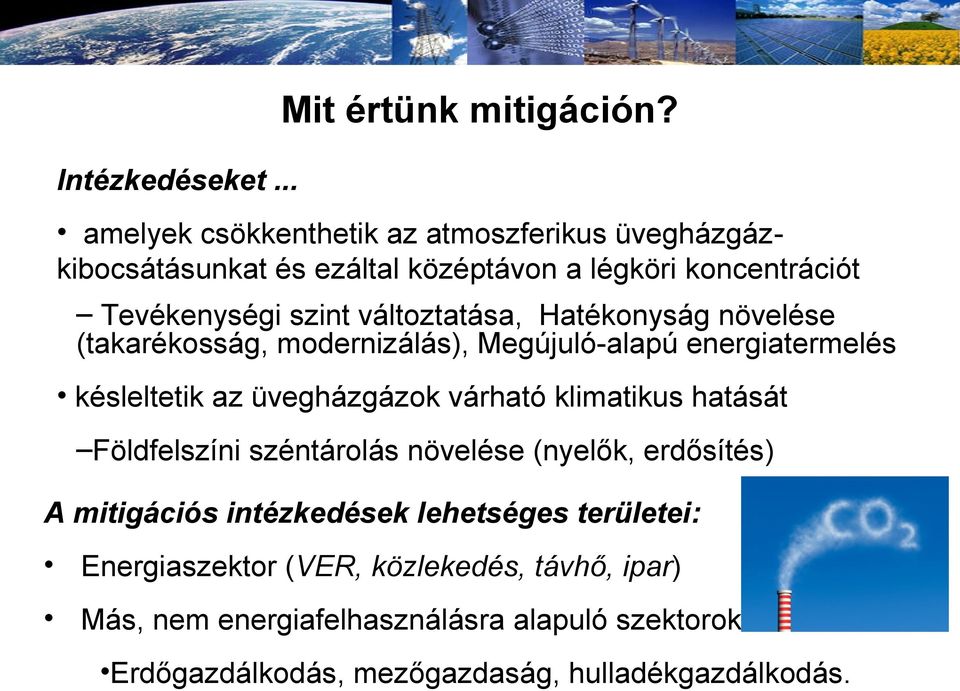 Mit értünk mitigáción?

Intézkedéseket ...

• amelyek csökkenthetik az atmoszferikus üvegházgáz-kibocsátásunkat és ezáltal középtávon a légköri koncentrációt

– Tevékenységi szint változtatása, Hatékonyság növelése (takarékosság, modernizálás), Megújuló-alapú energiatermelés

• késleltetik az üvegházgázok várható klimatikus hatását

–Földfelszíni széntárolás növelése (nyelők, erdősítés)

A mitigációs intézkedések lehetséges területei:

• Energiaszektor (VER, közlekedés, távhő, ipar)

• Más, nem energiafelhasználásra alapuló szektorok

•Erdőgazdálkodás, mezőgazdaság, hulladékgazdálkodás.

$CO_2$